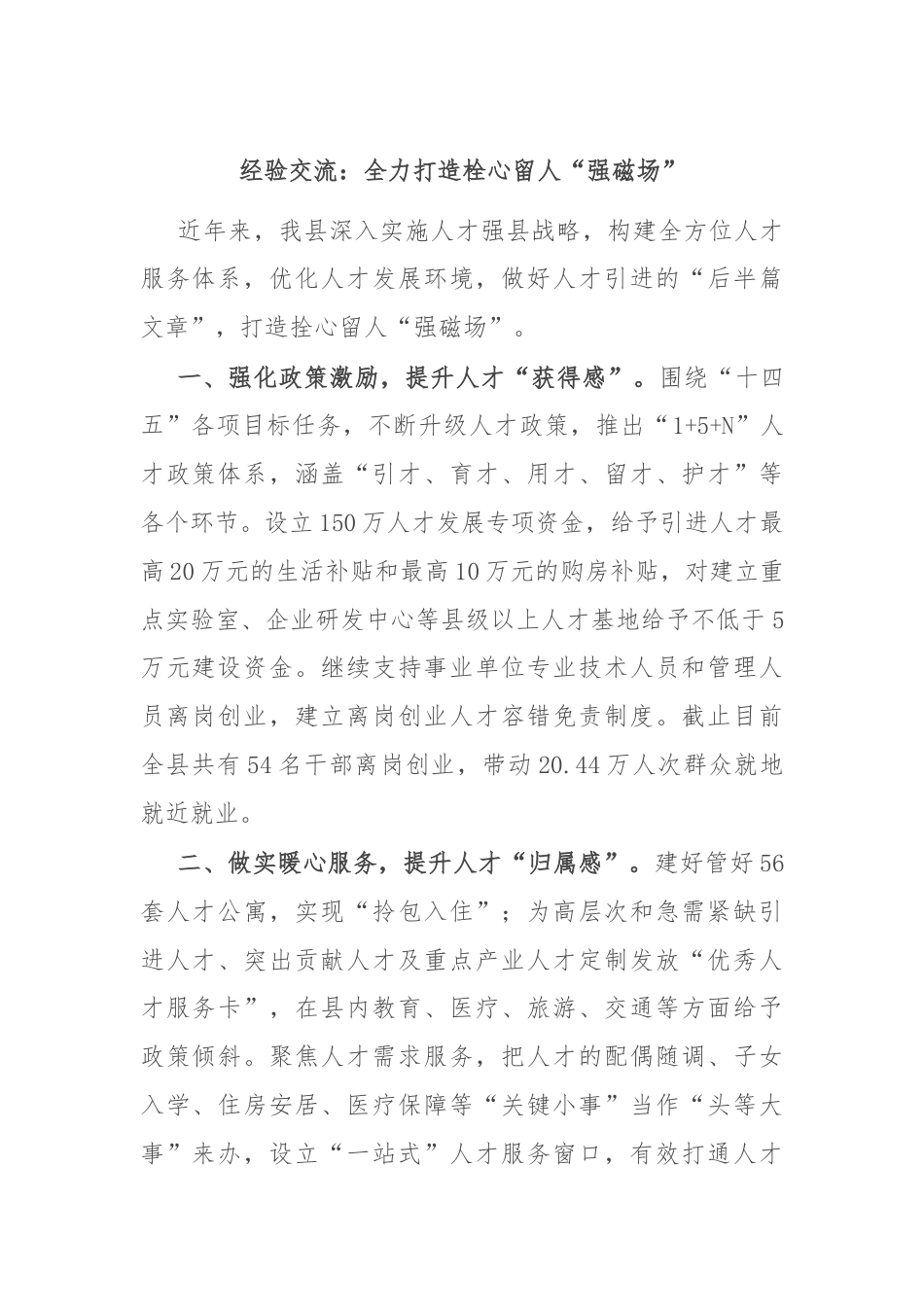 经验交流：全力打造栓心留人“强磁场”

近年来，我县深入实施人才强县战略，构建全方位人才服务体系，优化人才发展环境，做好人才引进的“后半篇文章”，打造拴心留人“强磁场”。

一、强化政策激励，提升人才“获得感”。围绕“十四五”各项目标任务，不断升级人才政策，推出“1+5+N”人才政策体系，涵盖“引才、育才、用才、留才、护才”等各个环节。设立150万人才发展专项资金，给予引进人才最高20万元的生活补贴和最高10万元的购房补贴，对建立重点实验室、企业研发中心等县级以上人才基地给予不低于5万元建设资金。继续支持事业单位专业技术人员和管理人员离岗创业，建立离岗创业人才容错免责制度。截止目前全县共有54名干部离岗创业，带动20.44万人次群众就地就近就业。

二、做实暖心服务，提升人才“归属感”。建好管好56套人才公寓，实现“拎包入住”；为高层次和急需紧缺引进人才、突出贡献人才及重点产业人才定制发放“优秀人才服务卡”，在县内教育、医疗、旅游、交通等方面给予政策倾斜。聚焦人才需求服务，把人才的配偶随调、子女入学、住房安居、医疗保障等“关键小事”当作“头等大事”来办，设立“一站式”人才服务窗口，有效打通人才